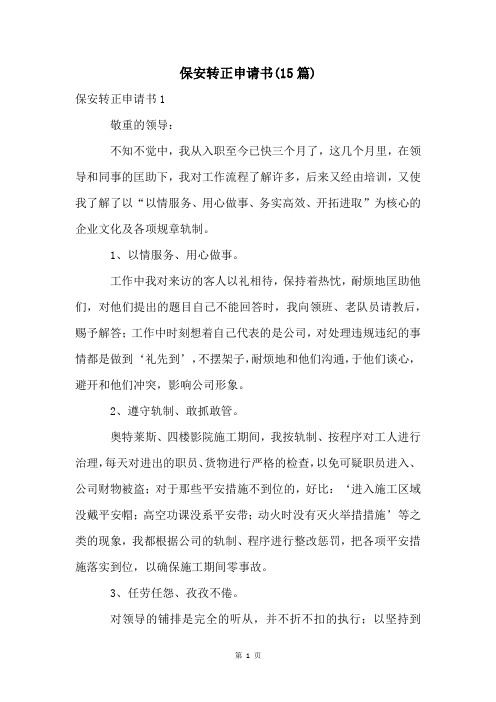 保安转正申请书(15篇)

保安转正申请书1

敬重的领导：

不知不觉中，我从入职至今已快三个月了，这几个月里，在领导和同事的匡助下，我对工作流程了解许多，后来又经由培训，又使我了解了以“以情服务、用心做事、务实高效、开拓进取”为核心的企业文化及各项规章轨制。

1、以情服务、用心做事。

工作中我对来访的客人以礼相待，保持着热忱，耐烦地匡助他们，对他们提出的题目自己不能回答时，我向领班、老队员请教后，赐予解答；工作中时刻想着自己代表的是公司，对处理违规违纪的事情都是做到‘礼先到’，不摆架子，耐烦地和他们沟通，于他们谈心，避开和他们冲突，影响公司形象。

2、遵守轨制、敢抓敢管。

奥特莱斯、四楼影院施工期间，我按轨制、按程序对工人进行治理，每天对进出的职员、货物进行严格的检查，以免可疑职员进入、公司财物被盗；对于那些平安措施不到位的，好比：‘进入施工区域没戴平安帽；高空功课没系平安带；动火时没有灭火举措措施’等之类的现象，我都根据公司的轨制、程序进行整改惩罚，把各项平安措施落实到位，以确保施工期间零事故。

3、任劳任怨、孜孜不倦。

对领导的铺排是完全的听从，并不折不扣的执行；以坚持到

第 1 页